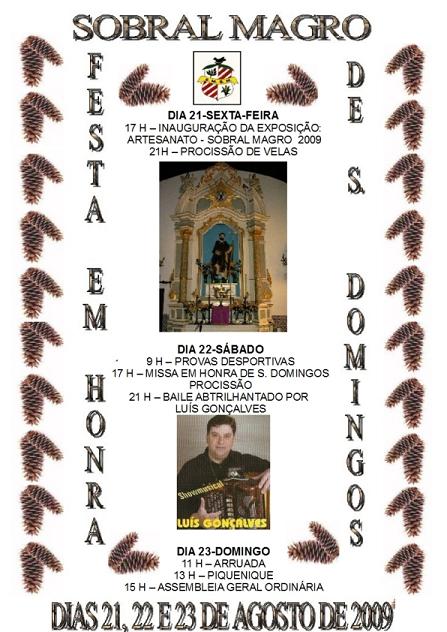 SOBRAL MAGRO

FESTA EM HONRA

DE S. DOMINGOS

DIA 21-SEXTA-FEIRA
17 H – INAUGURAÇÃO DA EXPOSIÇÃO:
ARTESANATO - SOBRAL MAGRO 2009
21H – PROCISSÃO DE VELAS

DIA 22-SÁBADO
9 H – PROVAS DESPORTIVAS
17 H – MISSA EM HONRA DE S. DOMINGOS
PROCISSÃO
21 H – BAILE ABTRILHANTADO POR
LUÍS GONÇALVES

Showmusical
LUÍS GONÇALVES

DIA 23-DOMINGO
11 H – ARRUADA
13 H – PIQUENIQUE
15 H – ASSEMBLEIA GERAL ORDINÁRIA

DIAS 21, 22 E 23 DE AGOSTO DE 2009